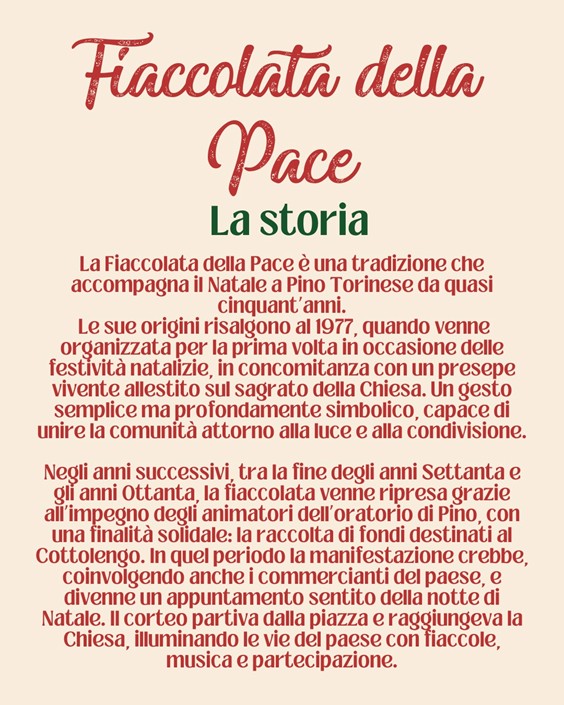 Fiaccolata della Pace

La storia

La Fiaccolata della Pace è una tradizione che accompagna il Natale a Pino Torinese da quasi cinquant'anni.
Le sue origini risalgono al 1977, quando venne organizzata per la prima volta in occasione delle festività natalizie, in concomitanza con un presepe vivente allestito sul sagrato della Chiesa. Un gesto semplice ma profondamente simbolico, capace di unire la comunità attorno alla luce e alla condivisione.

Negli anni successivi, tra la fine degli anni Settanta e gli anni Ottanta, la fiaccolata venne ripresa grazie all'impegno degli animatori dell'oratorio di Pino, con una finalità solidale: la raccolta di fondi destinati al Cottolengo. In quel periodo la manifestazione crebbe, coinvolgendo anche i commercianti del paese, e divenne un appuntamento sentito della notte di Natale. Il corteo partiva dalla piazza e raggiungeva la Chiesa, illuminando le vie del paese con fiaccole, musica e partecipazione.